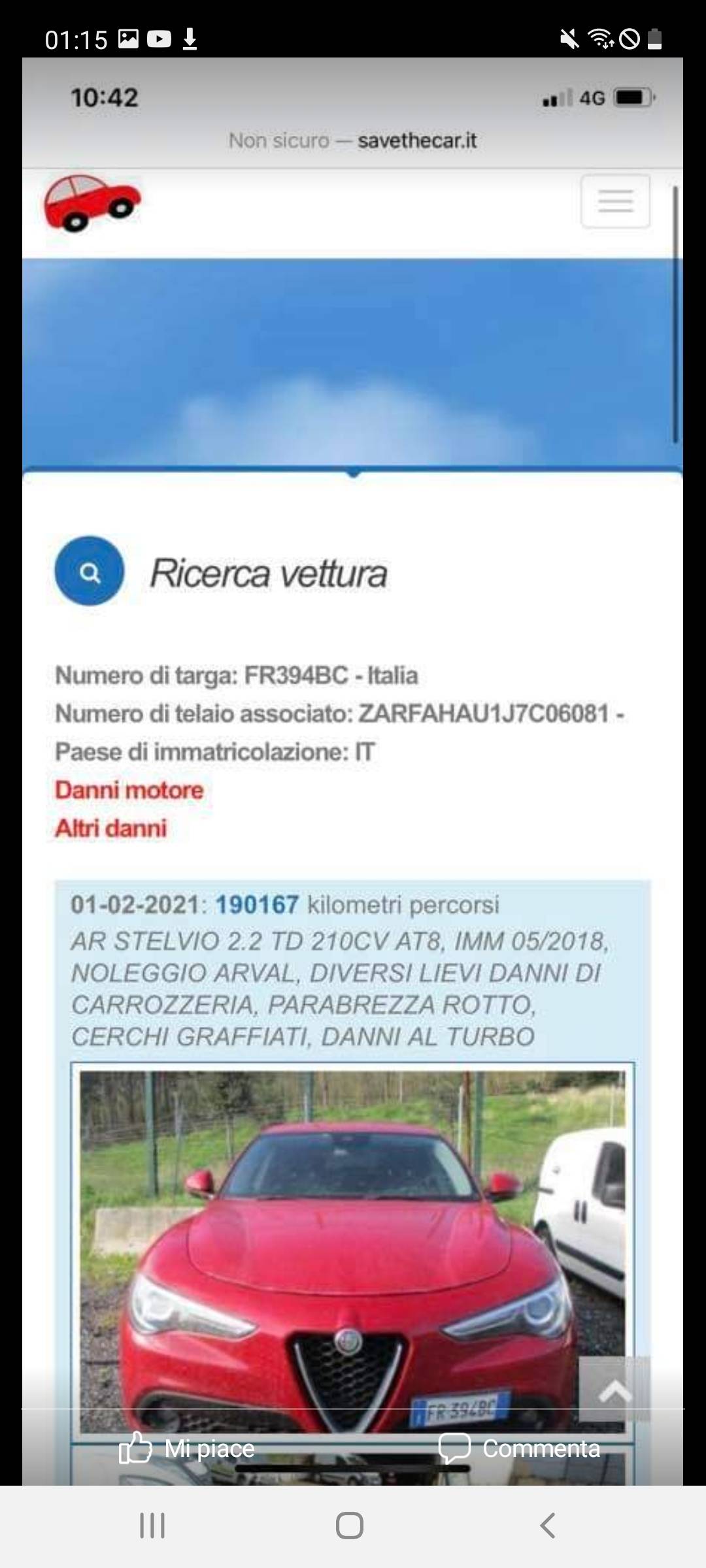 01:15

10:42

4G

Non sicuro — savethecar.it

Ricerca vettura

Numero di targa: FR394BC - Italia
Numero di telaio associato: ZARFAHAU1J7C06081 -
Paese di immatricolazione: IT
Danni motore
Altri danni

01-02-2021: 190167 kilometri percorsi
AR STELVIO 2.2 TD 210CV AT8, IMM 05/2018, NOLEGGIO ARVAL, DIVERSI LIEVI DANNI DI CARROZZERIA, PARABREZZA ROTTO, CERCHI GRAFFIATI, DANNI AL TURBO

FR 394BC

Mi piace
Commenta